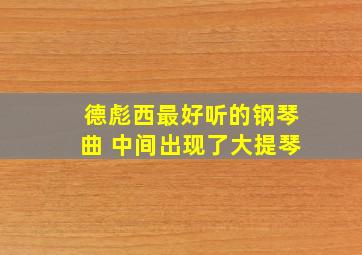 德彪西最好听的钢琴曲 中间出现了大提琴